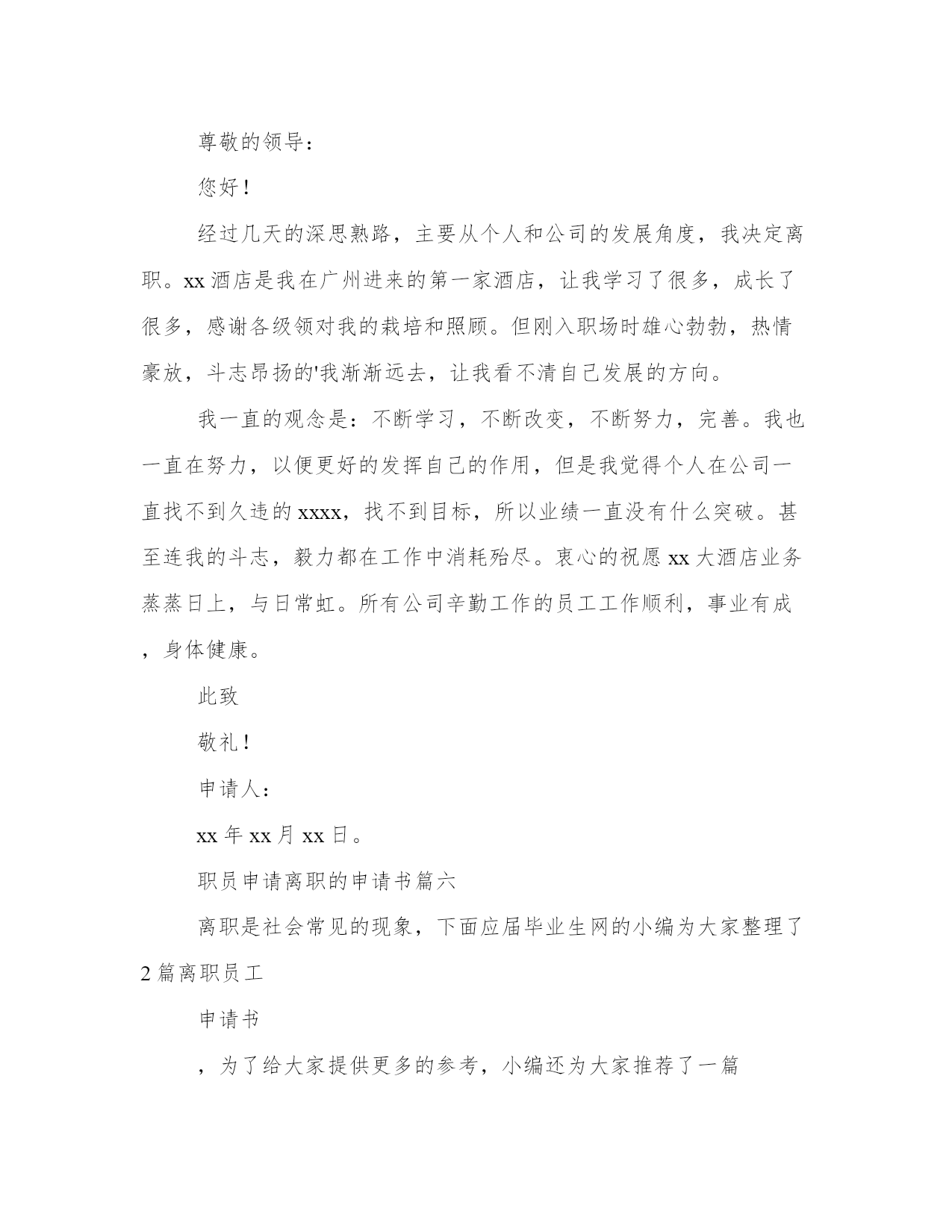 尊敬的领导：

您好！

经过几天的深思熟路，主要从个人和公司的发展角度，我决定离职。xx 酒店是我在广州进来的第一家酒店，让我学习了很多，成长了很多，感谢各级领对我的栽培和照顾。但刚入职场时雄心勃勃，热情豪放，斗志昂扬的'我渐渐远去，让我看不清自己发展的方向。

我一直的观念是：不断学习，不断改变，不断努力，完善。我也一直在努力，以便更好的发挥自己的作用，但是我觉得个人在公司一直找不到久违的 xxxx，找不到目标，所以业绩一直没有什么突破。甚至连我的斗志，毅力都在工作中消耗殆尽。衷心的祝愿 xx 大酒店业务蒸蒸日上，与日常虹。所有公司辛勤工作的员工工作顺利，事业有成，身体健康。

此致

敬礼！

申请人：

xx 年 xx 月 xx 日。

职员申请离职的申请书篇六

离职是社会常见的现象，下面应届毕业生网的小编为大家整理了 2 篇离职员工

申请书

，为了给大家提供更多的参考，小编还为大家推荐了一篇